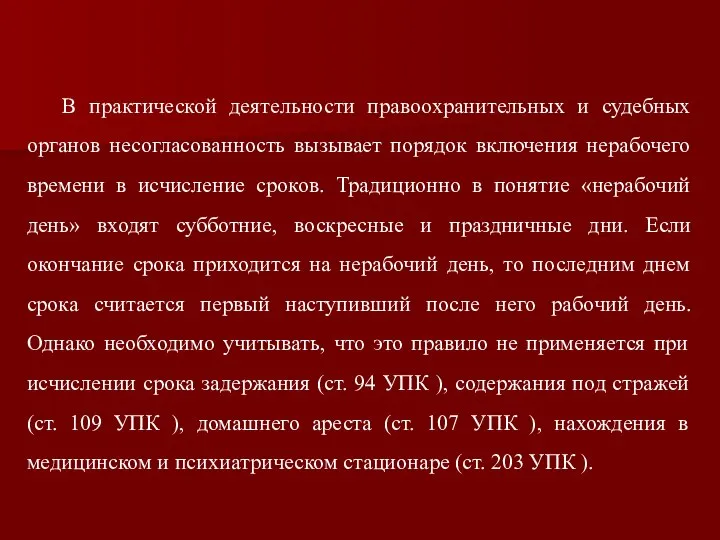 В практической деятельности правоохранительных и судебных органов несогласованность вызывает порядок включения нерабочего времени в исчисление сроков. Традиционно в понятие «нерабочий день» входят субботние, воскресные и праздничные дни. Если окончание срока приходится на нерабочий день, то последним днем срока считается первый наступивший после него рабочий день. Однако необходимо учитывать, что это правило не применяется при исчислении срока задержания (ст. 94 УПК ), содержания под стражей (ст. 109 УПК ), домашнего ареста (ст. 107 УПК ), нахождения в медицинском и психиатрическом стационаре (ст. 203 УПК ).